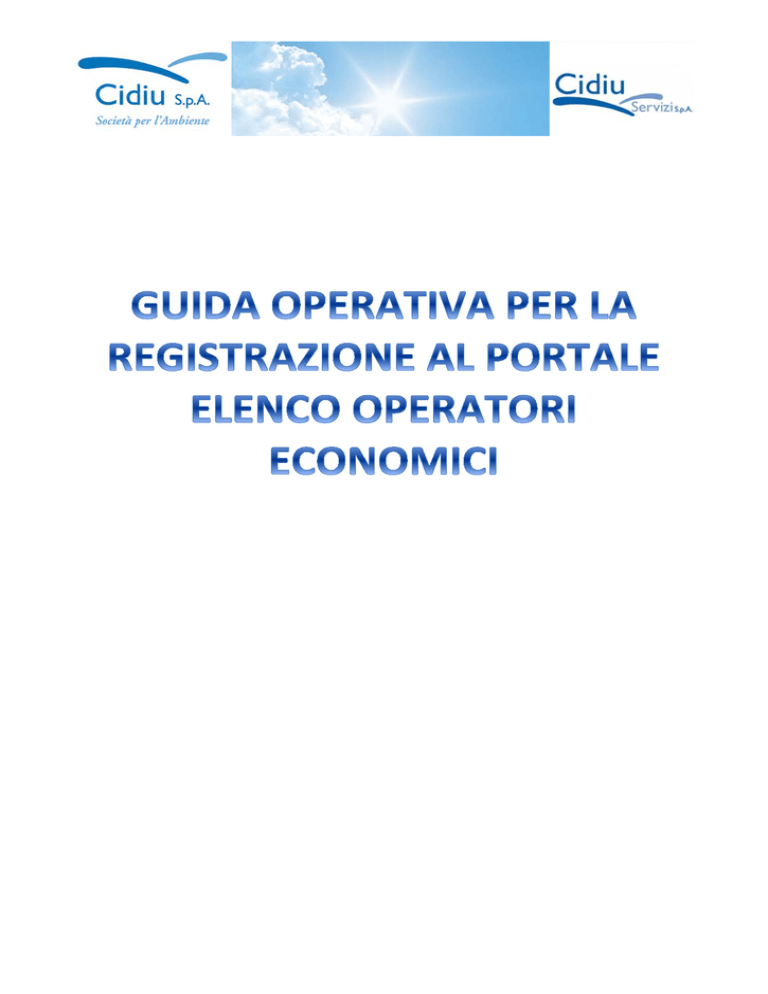 Cidiu S.p.A.
Società per l'Ambiente

Cidiu
Servizi S.p.A.

GUIDA OPERATIVA PER LA REGISTRAZIONE AL PORTALE ELENCO OPERATORI ECONOMICI